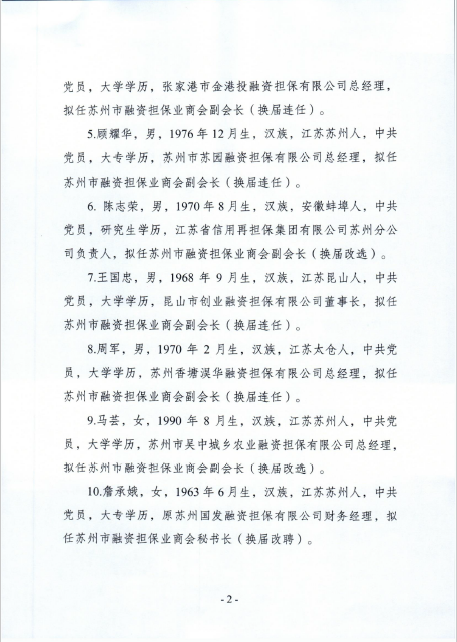 党员，大学学历，张家港市金港投融资担保有限公司总经理，拟任苏州市融资担保业商会副会长（换届连任）。

5.顾耀华，男，1976年12月生，汉族，江苏苏州人，中共党员，大专学历，苏州市苏园融资担保有限公司总经理，拟任苏州市融资担保业商会副会长（换届连任）。

6. 陈志荣，男，1970年8月生，汉族，安徽蚌埠人，中共党员，研究生学历，江苏省信用再担保集团有限公司苏州分公司负责人，拟任苏州市融资担保业商会副会长（换届改选）。

7.王国忠，男，1968年9月生，汉族，江苏昆山人，中共党员，大学学历，昆山市创业融资担保有限公司董事长，拟任苏州市融资担保业商会副会长（换届连任）。

8.周军，男，1970年2月生，汉族，江苏太仓人，中共党员，大学学历，苏州香塘淏华融资担保有限公司总经理，拟任苏州市融资担保业商会副会长（换届连任）。

9.马芸，女，1990年8月生，汉族，江苏苏州人，中共党员，大学学历，苏州市吴中城乡农业融资担保有限公司总经理，拟任苏州市融资担保业商会副会长（换届改选）。

10.詹承娥，女，1963年6月生，汉族，江苏苏州人，中共党员，大专学历，原苏州国发融资担保有限公司财务经理，拟任苏州市融资担保业商会秘书长（换届改聘）。

- 2 -